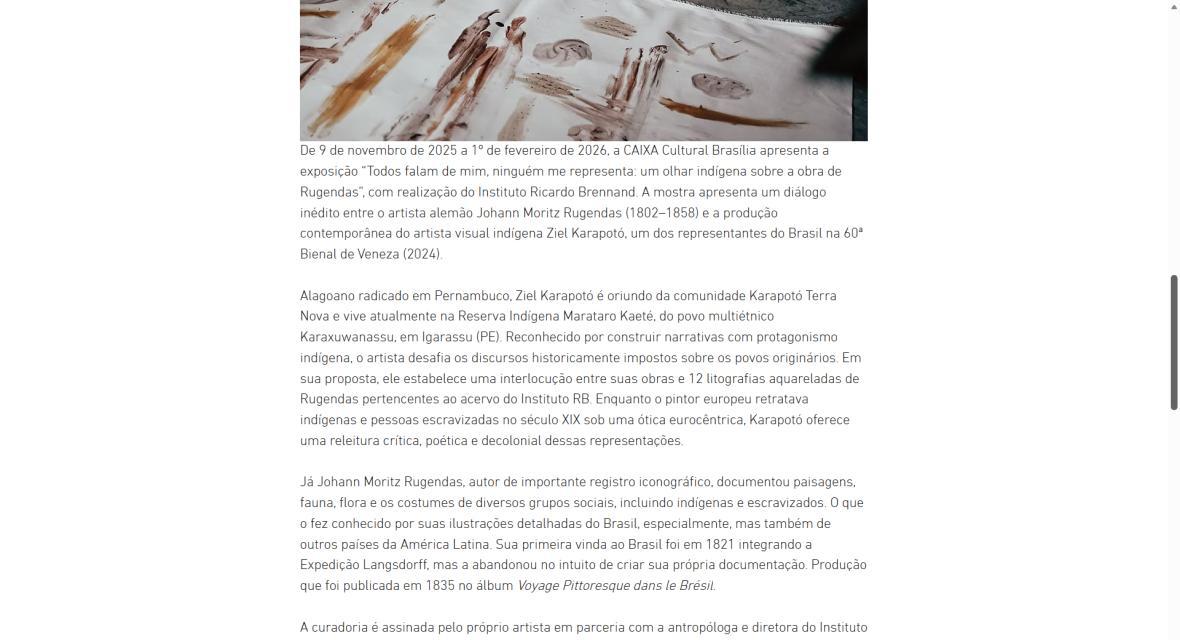 De 9 de novembro de 2025 a 1º de fevereiro de 2026, a CAIXA Cultural Brasília apresenta a exposição "Todos falam de mim, ninguém me representa: um olhar indígena sobre a obra de Rugendas", com realização do Instituto Ricardo Brennand. A mostra apresenta um diálogo inédito entre o artista alemão Johann Moritz Rugendas (1802–1858) e a produção contemporânea do artista visual indígena Ziel Karapotó, um dos representantes do Brasil na 60ª Bienal de Veneza (2024).

Alagoano radicado em Pernambuco, Ziel Karapotó é oriundo da comunidade Karapotó Terra Nova e vive atualmente na Reserva Indígena Marataro Kaeté, do povo multiétnico Karaxuwanassu, em Igarassu (PE). Reconhecido por construir narrativas com protagonismo indígena, o artista desafia os discursos historicamente impostos sobre os povos originários. Em sua proposta, ele estabelece uma interlocução entre suas obras e 12 litografias aquareladas de Rugendas pertencentes ao acervo do Instituto RB. Enquanto o pintor europeu retratava indígenas e pessoas escravizadas no século XIX sob uma ótica eurocêntrica, Karapotó oferece uma releitura crítica, poética e decolonial dessas representações.

Já Johann Moritz Rugendas, autor de importante registro iconográfico, documentou paisagens, fauna, flora e os costumes de diversos grupos sociais, incluindo indígenas e escravizados. O que o fez conhecido por suas ilustrações detalhadas do Brasil, especialmente, mas também de outros países da América Latina. Sua primeira vinda ao Brasil foi em 1821 integrando a Expedição Langsdorff, mas a abandonou no intuito de criar sua própria documentação. Produção que foi publicada em 1835 no álbum Voyage Pittoresque dans le Brésil.

A curadoria é assinada pelo próprio artista em parceria com a antropóloga e diretora do Instituto